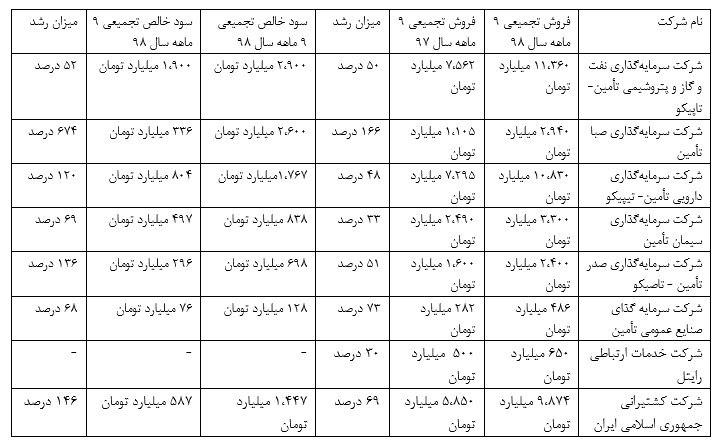 | نام شرکت | فروش تجمیعی ۹ ماهه سال ۹۸ | فروش تجمیعی ۹ ماهه سال ۹۷ | میزان رشد | سود خالص تجمیعی ۹ ماهه سال ۹۸ | سود خالص تجمیعی ۹ ماهه سال ۹۸ | میزان رشد |
|---|---|---|---|---|---|---|
| شرکت سرمایه‌گذاری نفت و گاز و پتروشیمی تأمین- تاپیکو | ۱۱،۳۶۰ میلیارد تومان | ۷،۵۶۲ میلیارد تومان | ۵۰ درصد | ۲،۹۰۰ میلیارد تومان | ۱،۹۰۰ میلیارد تومان | ۵۲ درصد |
| شرکت سرمایه‌گذاری صبا تأمین | ۲،۹۴۰ میلیارد تومان | ۱،۱۰۵ میلیارد تومان | ۱۶۶ درصد | ۲،۶۰۰ میلیارد تومان | ۳۳۶ میلیارد تومان | ۶۷۴ درصد |
| شرکت سرمایه‌گذاری دارویی تأمین- تیپیکو | ۱۰،۸۳۰ میلیارد تومان | ۷،۲۹۵ میلیارد تومان | ۴۸ درصد | ۱،۷۶۷ میلیارد تومان | ۸۰۴ میلیارد تومان | ۱۲۰ درصد |
| شرکت سرمایه‌گذاری سیمان تأمین | ۳،۳۰۰ میلیارد تومان | ۲،۴۹۰ میلیارد تومان | ۳۳ درصد | ۸۳۸ میلیارد تومان | ۴۹۷ میلیارد تومان | ۶۹ درصد |
| شرکت سرمایه‌گذاری صدر تأمین - تاصیکو | ۲،۴۰۰ میلیارد تومان | ۱،۶۰۰ میلیارد تومان | ۵۱ درصد | ۶۹۸ میلیارد تومان | ۲۹۶ میلیارد تومان | ۱۳۶ درصد |
| شرکت سرمایه گذای صنایع عمومی تأمین | ۴۸۶ میلیارد تومان | ۲۸۲ میلیارد تومان | ۷۳ درصد | ۱۲۸ میلیارد تومان | ۷۶ میلیارد تومان | ۶۸ درصد |
| شرکت خدمات ارتباطی رایتل | ۶۵۰ میلیارد تومان | ۵۰۰ میلیارد تومان | ۳۰ درصد | - | - | - |
| شرکت کشتیرانی جمهوری اسلامی ایران | ۹،۸۷۴ میلیارد تومان | ۵،۸۵۰ میلیارد تومان | ۶۹ درصد | ۱،۴۴۷ میلیارد تومان | ۵۸۷ میلیارد تومان | ۱۴۶ درصد |